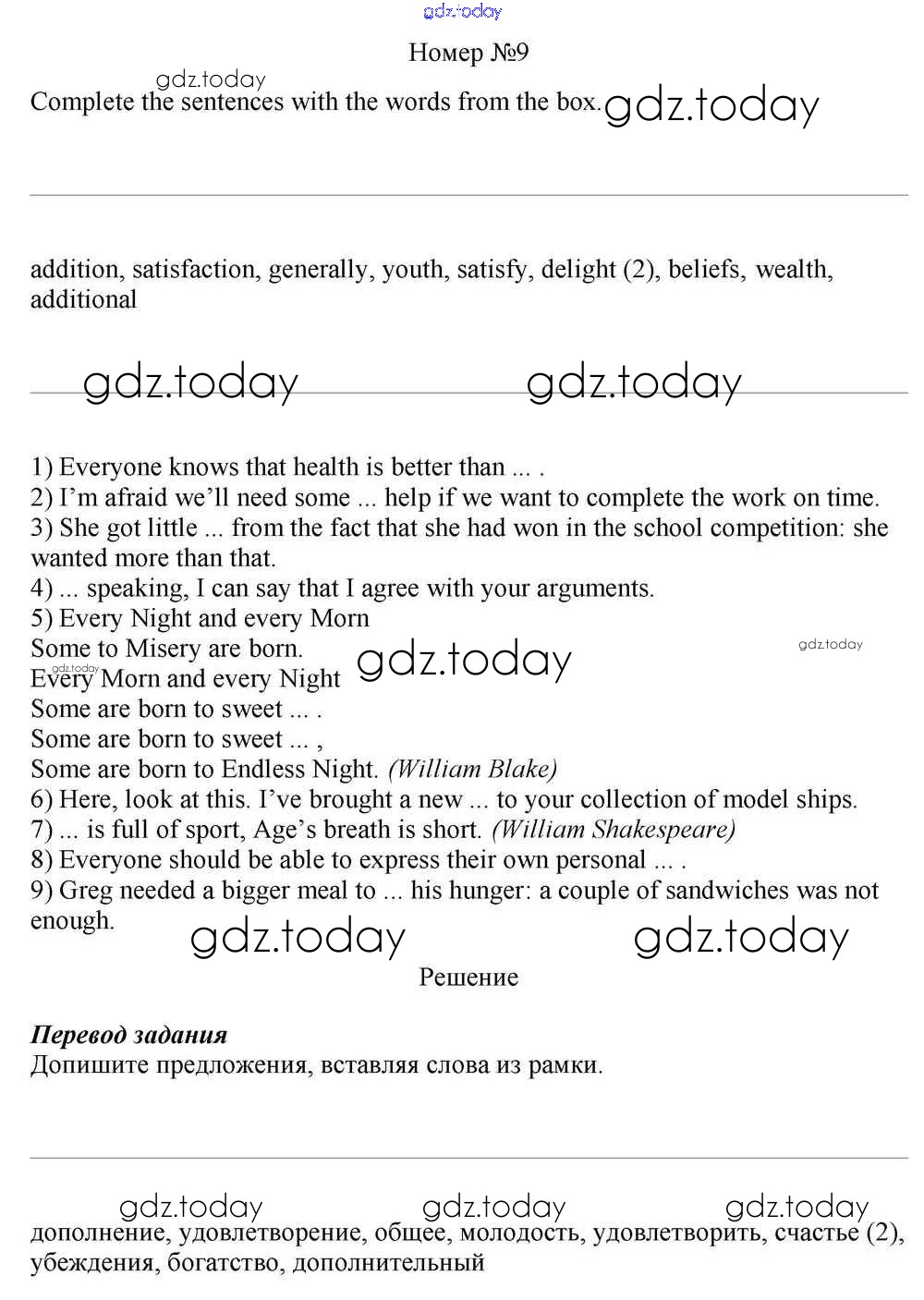 gdz.today

Номер №9

gdz.today
Complete the sentences with the words from the box. gdz.today

addition, satisfaction, generally, youth, satisfy, delight (2), beliefs, wealth, additional

gdz.today gdz.today

1) Everyone knows that health is better than ... .
2) I'm afraid we'll need some ... help if we want to complete the work on time.
3) She got little ... from the fact that she had won in the school competition: she wanted more than that.
4) ... speaking, I can say that I agree with your arguments.
5) Every Night and every Morn
Some to Misery are born. gdz.today gdz.today
gdz.today
Every Morn and every Night
Some are born to sweet ... .
Some are born to sweet ... ,
Some are born to Endless Night. (William Blake)
6) Here, look at this. I've brought a new ... to your collection of model ships.
7) ... is full of sport, Age's breath is short. (William Shakespeare)
8) Everyone should be able to express their own personal ... .
9) Greg needed a bigger meal to ... his hunger: a couple of sandwiches was not enough.

gdz.today gdz.today

Решение

Перевод задания
Допишите предложения, вставляя слова из рамки.

gdz.today gdz.today gdz.today
дополнение, удовлетворение, общее, молодость, удовлетворить, счастье (2), убеждения, богатство, дополнительный